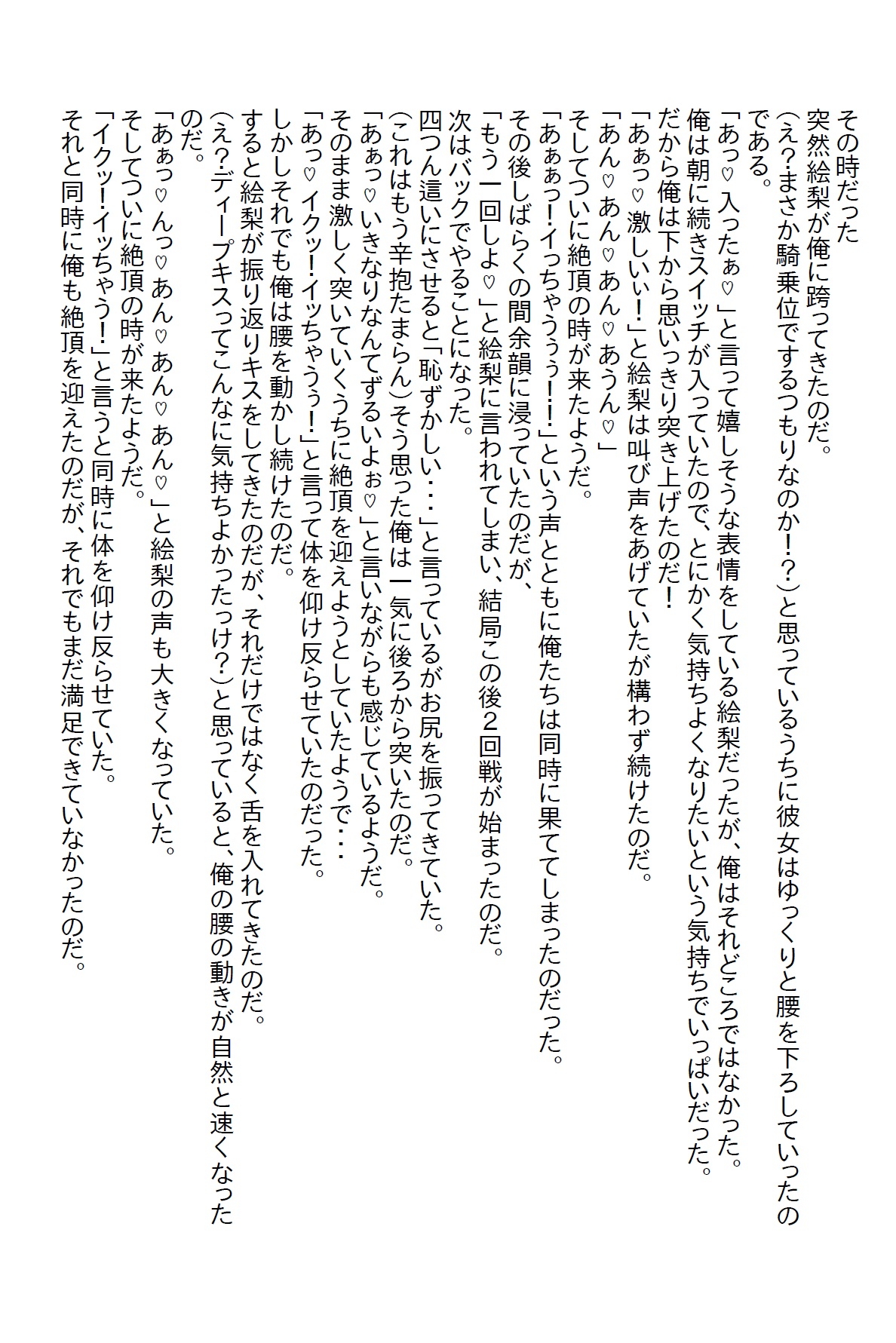 その時だった
突然絵梨が俺に跨ってきたのだ。
(え?まさか騎乗位でするつもりなのか!?)と思っているうちに彼女はゆっくりと腰を下ろしていったのである。
「あっ♡入ったぁ♡」と言って嬉しそうな表情をしている絵梨だったが、俺はそれどころではなかった。
俺は朝に続きスイッチが入っていたので、とにかく気持ちよくなりたいという気持ちでいっぱいだった。
だから俺は下から思いっきり突き上げたのだ!
「あぁっ♡激しいぃ!」と絵梨は叫び声をあげていたが構わず続けたのだ。
「あん♡あん♡あん♡あうん♡」
そしてついに絶頂の時が来たようだ。
「あぁぁっ!イっちゃうぅぅ!!」という声とともに俺たちは同時に果ててしまったのだった。
その後しばらくの間余韻に浸っていたのだが、
「もう一回しよ♡」と絵梨に言われてしまい、結局この後2回戦が始まったのだ。
次はバックでやることになった。
四つん這いにさせると「恥ずかしい...」と言っているがお尻を振ってきていた。
(これはもう辛抱たまらん)そう思った俺は一気に後ろから突いたのだ。
「あぁっ♡いきなりなんてずるいよぉ♡」と言いながらも感じているようだ。
そのまま激しく突いていくうちに絶頂を迎えようとしていたようで...
「あっ♡イクッ!イッちゃうぅ!」と言って体を仰け反らせていたのだった。
しかしそれでも俺は腰を動かし続けたのだ。
すると絵梨が振り返りキスをしてきたのだが、それだけではなく舌を入れてきたのだ。
(え?ディープキスってこんなに気持ちよかったっけ?)と思っていると、俺の腰の動きが自然と速くなったのだ。
「あぁっ♡んっ♡あん♡あん♡あん♡」と絵梨の声も大きくなっていた。
そしてついに絶頂の時が来たようだ。
「イクッ!イッちゃう!」と言うと同時に体を仰け反らせていた。
それと同時に俺も絶頂を迎えたのだが、それでもまだ満足できていなかったのだ。